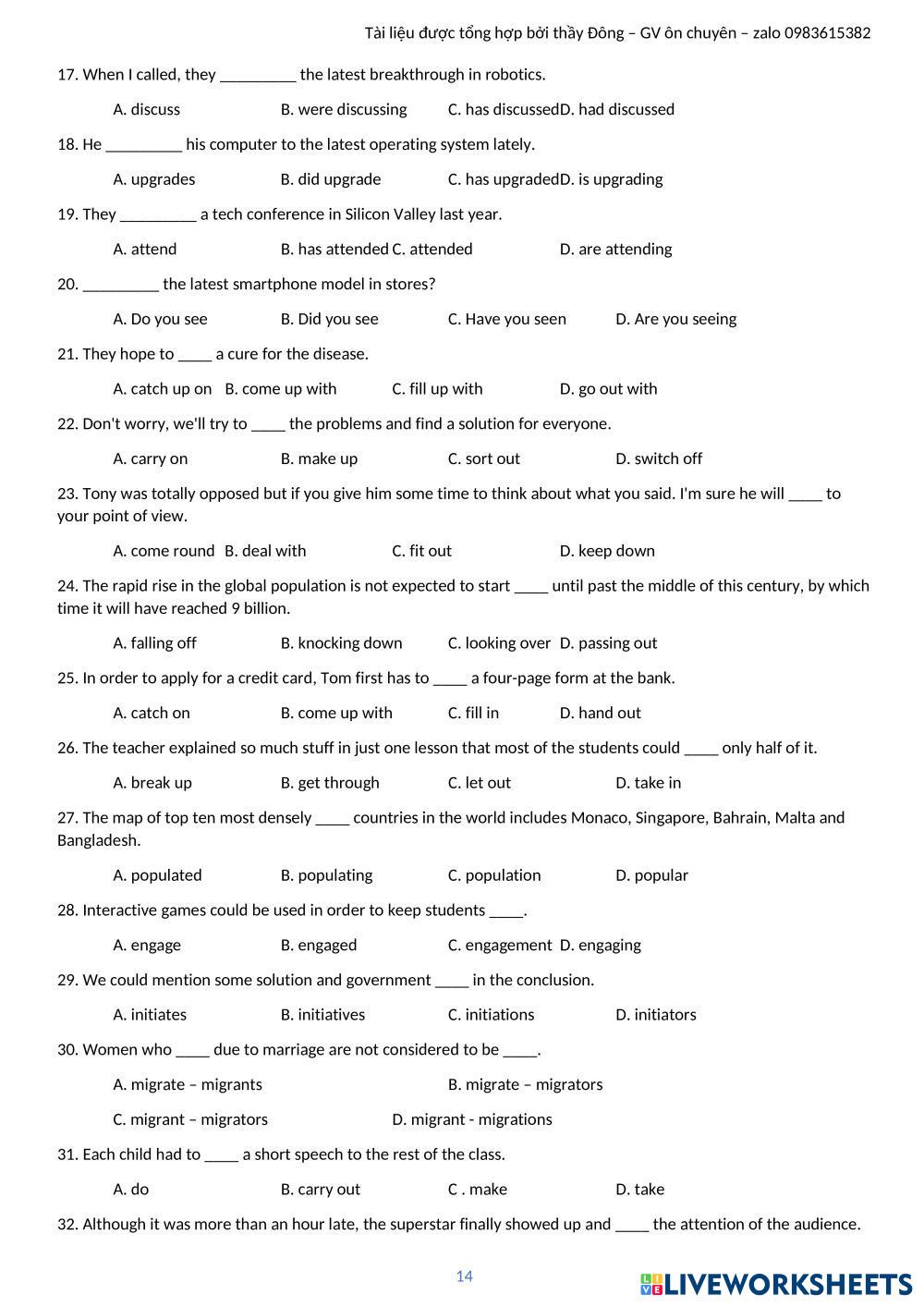 Tài liệu được tổng hợp bởi thầy Đông – GV ôn chuyên – zalo 0983615382

17. When I called, they _________ the latest breakthrough in robotics.

A. discuss B. were discussing C. has discussedD. had discussed

18. He _________ his computer to the latest operating system lately.

A. upgrades B. did upgrade C. has upgradedD. is upgrading

19. They _________ a tech conference in Silicon Valley last year.

A. attend B. has attended C. attended D. are attending

20. _________ the latest smartphone model in stores?

A. Do you see B. Did you see C. Have you seen D. Are you seeing

21. They hope to ____ a cure for the disease.

A. catch up on B. come up with C. fill up with D. go out with

22. Don't worry, we'll try to ____ the problems and find a solution for everyone.

A. carry on B. make up C. sort out D. switch off

23. Tony was totally opposed but if you give him some time to think about what you said. I'm sure he will ____ to your point of view.

A. come round B. deal with C. fit out D. keep down

24. The rapid rise in the global population is not expected to start ____ until past the middle of this century, by which time it will have reached 9 billion.

A. falling off B. knocking down C. looking over D. passing out

25. In order to apply for a credit card, Tom first has to ____ a four-page form at the bank.

A. catch on B. come up with C. fill in D. hand out

26. The teacher explained so much stuff in just one lesson that most of the students could ____ only half of it.

A. break up B. get through C. let out D. take in

27. The map of top ten most densely ____ countries in the world includes Monaco, Singapore, Bahrain, Malta and Bangladesh.

A. populated B. populating C. population D. popular

28. Interactive games could be used in order to keep students ____.

A. engage B. engaged C. engagement D. engaging

29. We could mention some solution and government ____ in the conclusion.

A. initiates B. initiatives C. initiations D. initiators

30. Women who ____ due to marriage are not considered to be ____.

A. migrate – migrants B. migrate – migrators

C. migrant – migrators D. migrant - migrations

31. Each child had to ____ a short speech to the rest of the class.

A. do B. carry out C . make D. take

32. Although it was more than an hour late, the superstar finally showed up and ____ the attention of the audience.

14

LIVEWORKSHEETS